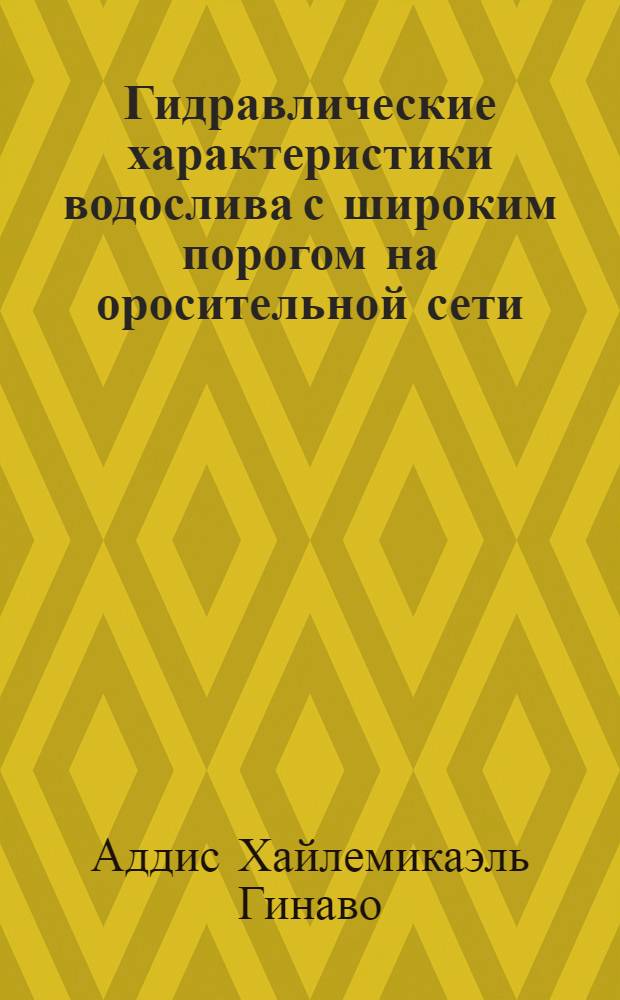 Гидравлические характеристики водослива с широким порогом на оросительной сети

Аддис Хайлемикаэль Гинаво